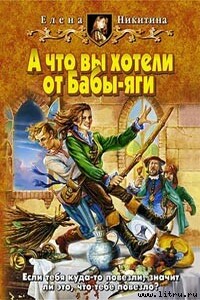 Елена Никитина

А что вы хотели от Бабы-яги

Если тебя куда-то повезли, значит ли это, что тебе повезло?

www.litru.ru